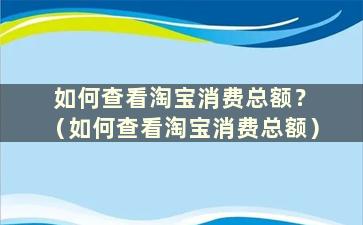 如何查看淘宝消费总额？
（如何查看淘宝消费总额）